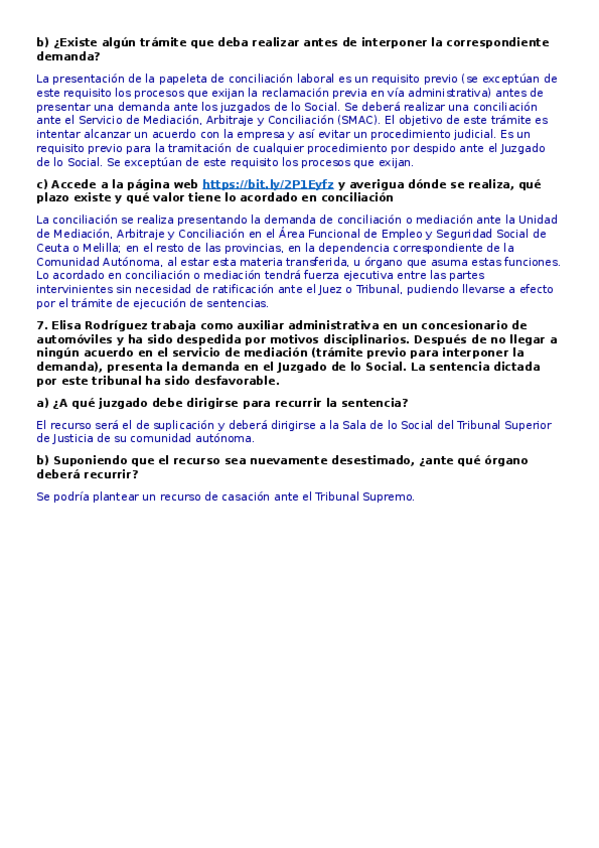 b) ¿Existe algún trámite que deba realizar antes de interponer la correspondiente demanda?

La presentación de la papeleta de conciliación laboral es un requisito previo (se exceptúan de este requisito los procesos que exijan la reclamación previa en vía administrativa) antes de presentar una demanda ante los juzgados de lo Social. Se deberá realizar una conciliación ante el Servicio de Mediación, Arbitraje y Conciliación (SMAC). El objetivo de este trámite es intentar alcanzar un acuerdo con la empresa y así evitar un procedimiento judicial. Es un requisito previo para la tramitación de cualquier procedimiento por despido ante el Juzgado de lo Social. Se exceptúan de este requisito los procesos que exijan.

c) Accede a la página web https://bit.ly/2P1Eyfz y averigua dónde se realiza, qué plazo existe y qué valor tiene lo acordado en conciliación

La conciliación se realiza presentando la demanda de conciliación o mediación ante la Unidad de Mediación, Arbitraje y Conciliación en el Área Funcional de Empleo y Seguridad Social de Ceuta o Melilla; en el resto de las provincias, en la dependencia correspondiente de la Comunidad Autónoma, al estar esta materia transferida, u órgano que asuma estas funciones. Lo acordado en conciliación o mediación tendrá fuerza ejecutiva entre las partes intervinientes sin necesidad de ratificación ante el Juez o Tribunal, pudiendo llevarse a efecto por el trámite de ejecución de sentencias.

7. Elisa Rodríguez trabaja como auxiliar administrativa en un concesionario de automóviles y ha sido despedida por motivos disciplinarios. Después de no llegar a ningún acuerdo en el servicio de mediación (trámite previo para interponer la demanda), presenta la demanda en el Juzgado de lo Social. La sentencia dictada por este tribunal ha sido desfavorable.

a) ¿A qué juzgado debe dirigirse para recurrir la sentencia?

El recurso será el de suplicación y deberá dirigirse a la Sala de lo Social del Tribunal Superior de Justicia de su comunidad autónoma.

b) Suponiendo que el recurso sea nuevamente desestimado, ¿ante qué órgano deberá recurrir?

Se podría plantear un recurso de casación ante el Tribunal Supremo.